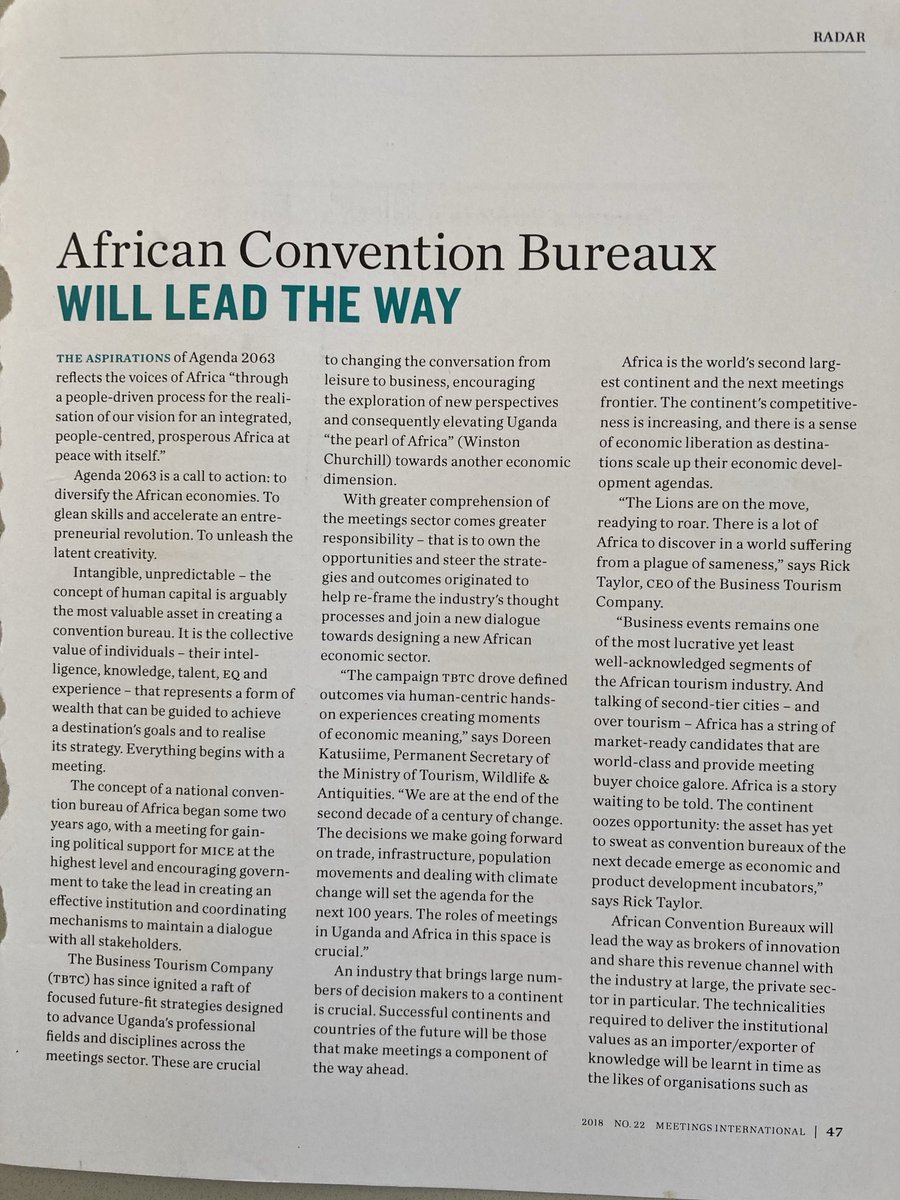 RADAR

African Convention Bureaux
WILL LEAD THE WAY

THE ASPIRATIONS of Agenda 2063 reflects the voices of Africa "through a people-driven process for the realisation of our vision for an integrated, people-centred, prosperous Africa at peace with itself."

Agenda 2063 is a call to action: to diversify the African economies. To glean skills and accelerate an entrepreneurial revolution. To unleash the latent creativity.

Intangible, unpredictable – the concept of human capital is arguably the most valuable asset in creating a convention bureau. It is the collective value of individuals – their intelligence, knowledge, talent, EQ and experience – that represents a form of wealth that can be guided to achieve a destination's goals and to realise its strategy. Everything begins with a meeting.

The concept of a national convention bureau of Africa began some two years ago, with a meeting for gaining political support for MICE at the highest level and encouraging government to take the lead in creating an effective institution and coordinating mechanisms to maintain a dialogue with all stakeholders.

The Business Tourism Company (TBTC) has since ignited a raft of focused future-fit strategies designed to advance Uganda's professional fields and disciplines across the meetings sector. These are crucial to changing the conversation from leisure to business, encouraging the exploration of new perspectives and consequently elevating Uganda "the pearl of Africa" (Winston Churchill) towards another economic dimension.

With greater comprehension of the meetings sector comes greater responsibility – that is to own the opportunities and steer the strategies and outcomes originated to help re-frame the industry's thought processes and join a new dialogue towards designing a new African economic sector.

"The campaign TBTC drove defined outcomes via human-centric hands-on experiences creating moments of economic meaning," says Doreen Katusiime, Permanent Secretary of the Ministry of Tourism, Wildlife & Antiquities. "We are at the end of the second decade of a century of change. The decisions we make going forward on trade, infrastructure, population movements and dealing with climate change will set the agenda for the next 100 years. The roles of meetings in Uganda and Africa in this space is crucial."

An industry that brings large numbers of decision makers to a continent is crucial. Successful continents and countries of the future will be those that make meetings a component of the way ahead.

Africa is the world's second largest continent and the next meetings frontier. The continent's competitiveness is increasing, and there is a sense of economic liberation as destinations scale up their economic development agendas.

"The Lions are on the move, readying to roar. There is a lot of Africa to discover in a world suffering from a plague of sameness," says Rick Taylor, CEO of the Business Tourism Company.

"Business events remains one of the most lucrative yet least well-acknowledged segments of the African tourism industry. And talking of second-tier cities – and over tourism – Africa has a string of market-ready candidates that are world-class and provide meeting buyer choice galore. Africa is a story waiting to be told. The continent oozes opportunity: the asset has yet to sweat as convention bureaux of the next decade emerge as economic and product development incubators," says Rick Taylor.

African Convention Bureaux will lead the way as brokers of innovation and share this revenue channel with the industry at large, the private sector in particular. The technicalities required to deliver the institutional values as an importer/exporter of knowledge will be learnt in time as the likes of organisations such as

2018 NO. 22 MEETINGS INTERNATIONAL | 47